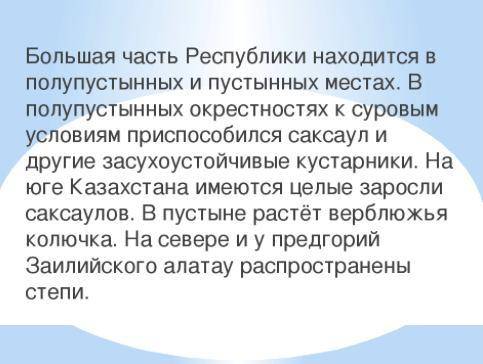 Большая часть Республики находится в полупустынных и пустынных местах. В полупустынных окрестностях к суровым условиям приспособился саксаул и другие засухоустойчивые кустарники. На юге Казахстана имеются целые заросли саксаулов. В пустыне растёт верблюжья колючка. На севере и у предгорий Заилийского алатау распространены степи.